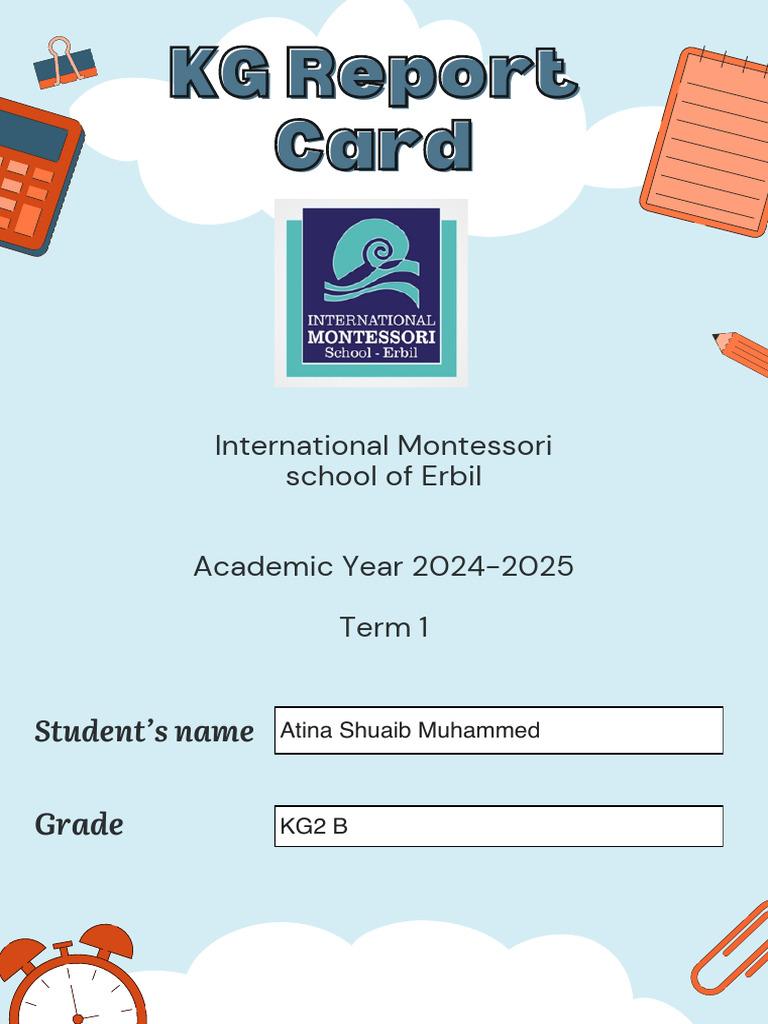 KG Report Card

INTERNATIONAL
MONTESSORI
School - Erbil

International Montessori school of Erbil

Academic Year 2024-2025

Term 1

Student's name
Atina Shuaib Muhammed

Grade
KG2 B